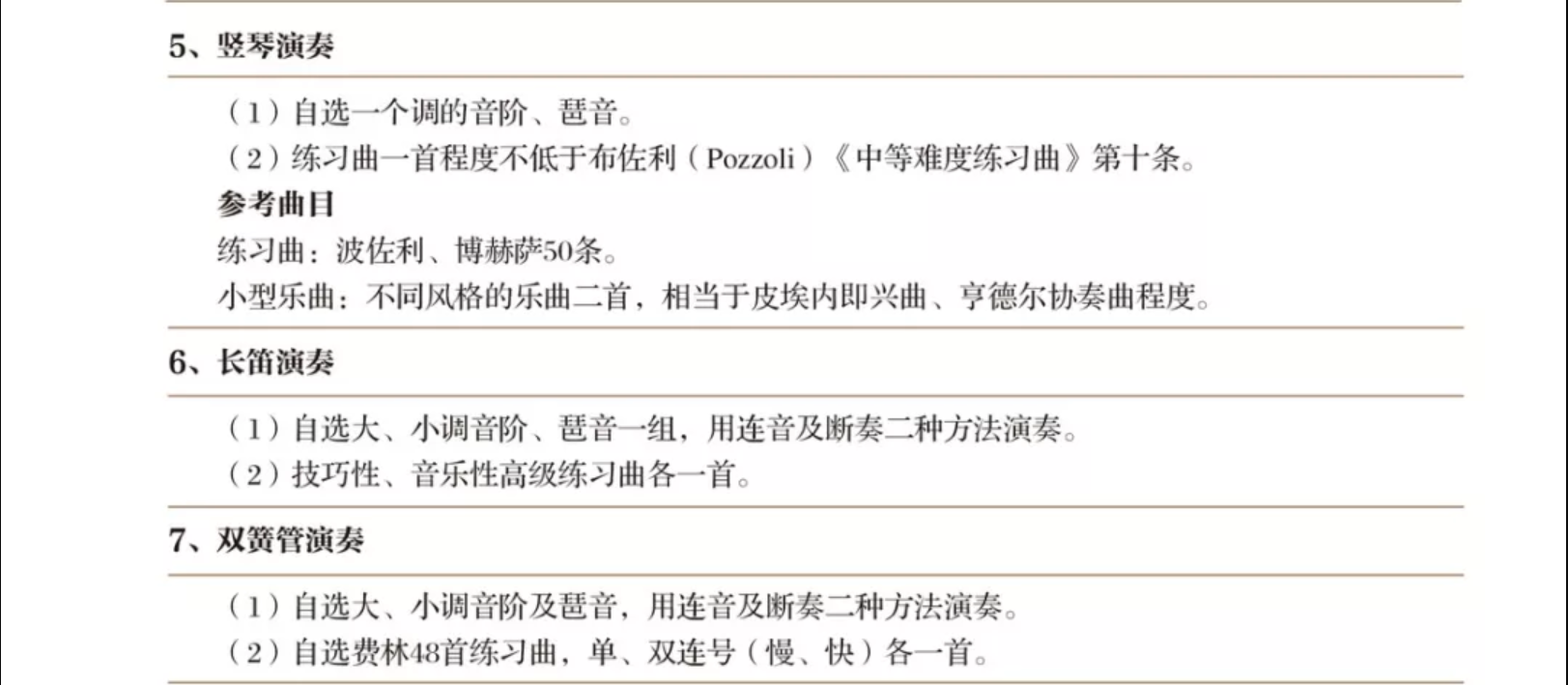 5、竖琴演奏

（1）自选一个调的音阶、琶音。

（2）练习曲一首程度不低于布佐利（Pozzoli）《中等难度练习曲》第十条。

参考曲目

练习曲：波佐利、博赫萨50条。

小型乐曲：不同风格的乐曲二首，相当于皮埃内即兴曲、亨德尔协奏曲程度。

6、长笛演奏

（1）自选大、小调音阶、琶音一组，用连音及断奏二种方法演奏。

（2）技巧性、音乐性高级练习曲各一首。

7、双簧管演奏

（1）自选大、小调音阶及琶音，用连音及断奏二种方法演奏。

（2）自选费林48首练习曲，单、双连号（慢、快）各一首。